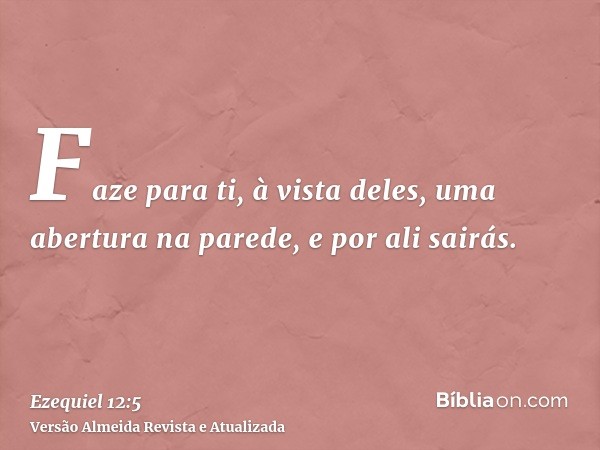 Faze para ti, à vista deles, uma abertura na parede, e por ali sairás.

Ezequiel 12:5
Versão Almeida Revista e Atualizada

Bíbliaon.com